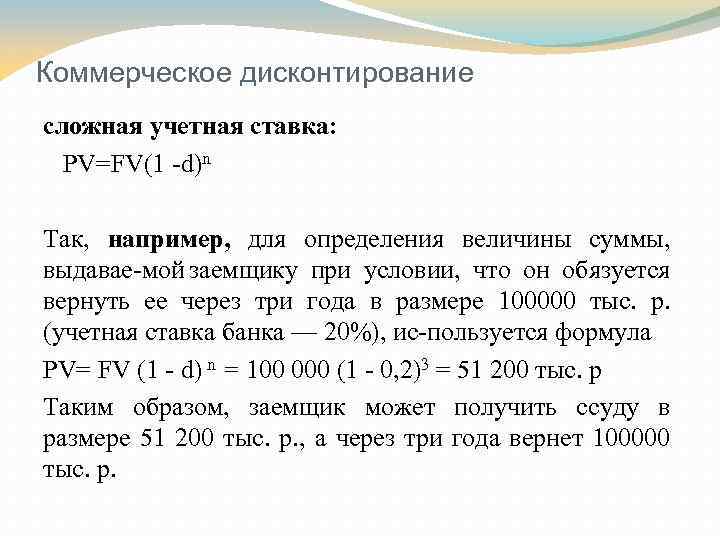 Коммерческое дисконтирование

сложная учетная ставка:

$PV=FV(1 -d)^n$

Так, например, для определения величины суммы, выдавае-мой заемщику при условии, что он обязуется вернуть ее через три года в размере 100000 тыс. р. (учетная ставка банка — 20%), ис-пользуется формула

$PV= FV (1 - d)^n = 100 000 (1 - 0,2)^3 = 51 200$ тыс. р

Таким образом, заемщик может получить ссуду в размере 51 200 тыс. р., а через три года вернет 100000 тыс. р.